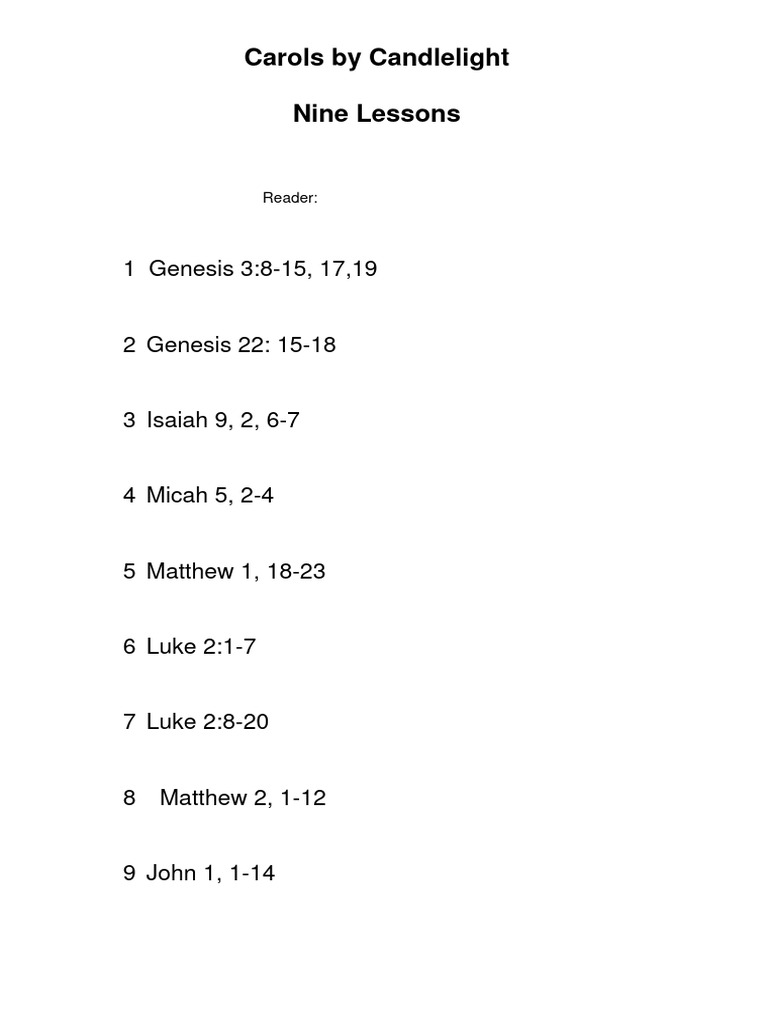 Carols by Candlelight

Nine Lessons

Reader:

1 Genesis 3:8-15, 17,19

2 Genesis 22: 15-18

3 Isaiah 9, 2, 6-7

4 Micah 5, 2-4

5 Matthew 1, 18-23

6 Luke 2:1-7

7 Luke 2:8-20

8 Matthew 2, 1-12

9 John 1, 1-14